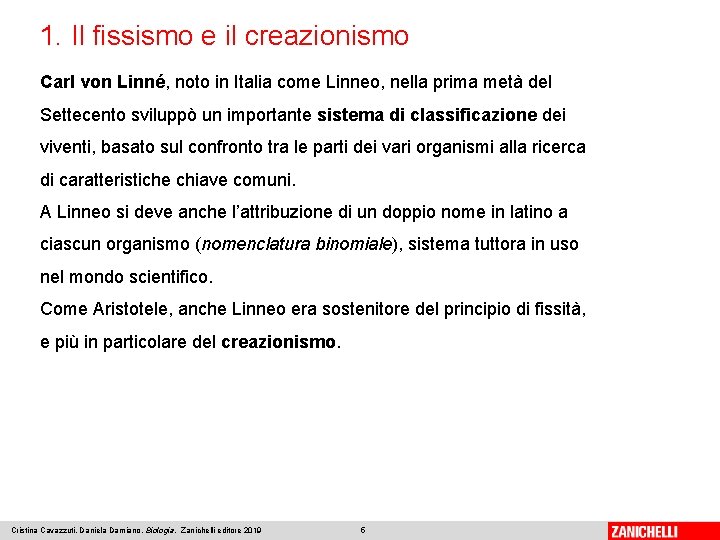 1. Il fissismo e il creazionismo

Carl von Linné, noto in Italia come Linneo, nella prima metà del Settecento sviluppò un importante sistema di classificazione dei viventi, basato sul confronto tra le parti dei vari organismi alla ricerca di caratteristiche chiave comuni.
A Linneo si deve anche l'attribuzione di un doppio nome in latino a ciascun organismo (nomenclatura binomiale), sistema tuttora in uso nel mondo scientifico.
Come Aristotele, anche Linneo era sostenitore del principio di fissità, e più in particolare del creazionismo.

Cristina Cavazzuti, Daniela Damiano, Biologia, Zanichelli editore 2019 6 ZANICHELLI